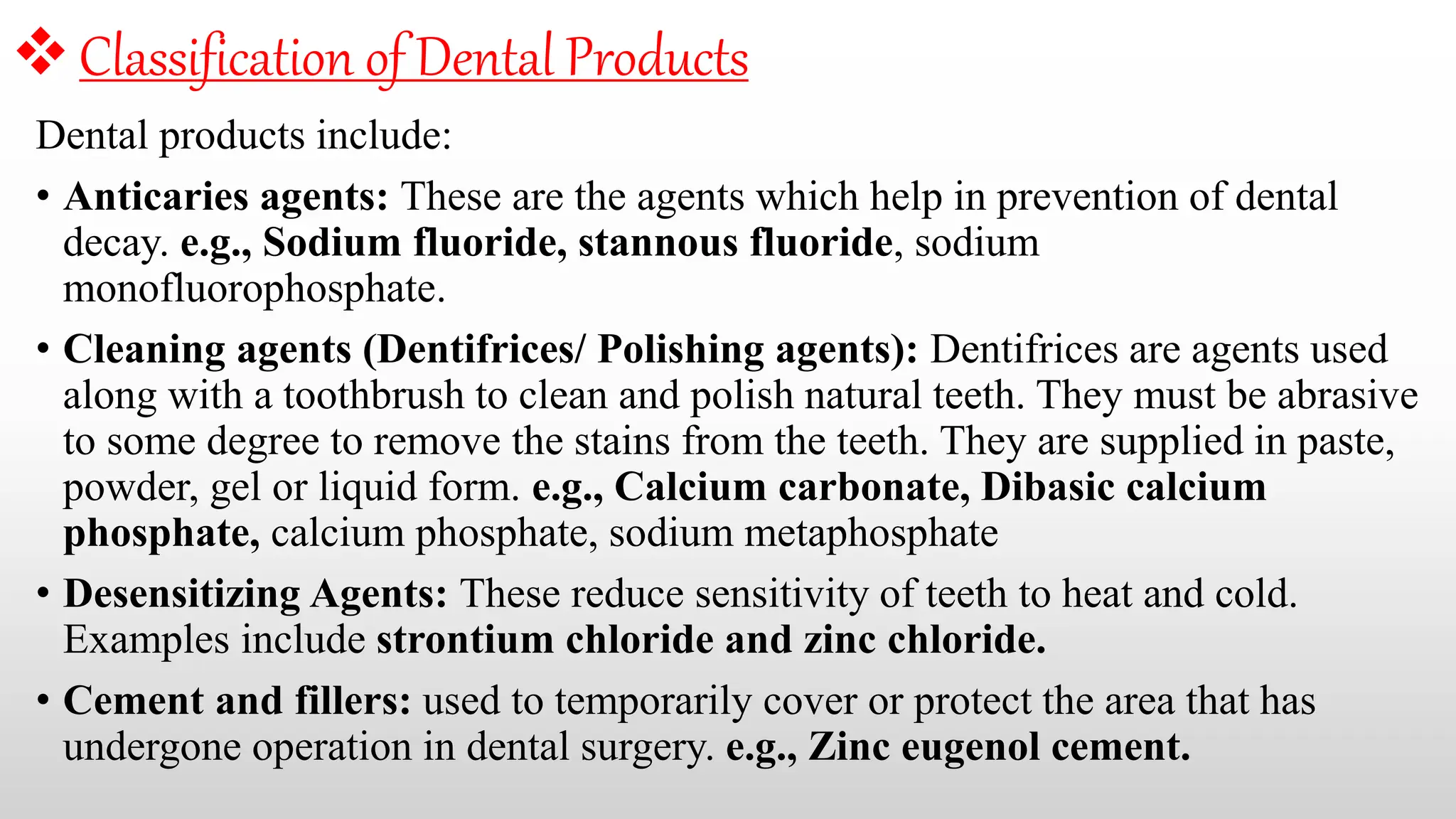 ❖ Classification of Dental Products

Dental products include:

• Anticaries agents: These are the agents which help in prevention of dental decay. e.g., Sodium fluoride, stannous fluoride, sodium monofluorophosphate.

• Cleaning agents (Dentifrices/ Polishing agents): Dentifrices are agents used along with a toothbrush to clean and polish natural teeth. They must be abrasive to some degree to remove the stains from the teeth. They are supplied in paste, powder, gel or liquid form. e.g., Calcium carbonate, Dibasic calcium phosphate, calcium phosphate, sodium metaphosphate

• Desensitizing Agents: These reduce sensitivity of teeth to heat and cold. Examples include strontium chloride and zinc chloride.

• Cement and fillers: used to temporarily cover or protect the area that has undergone operation in dental surgery. e.g., Zinc eugenol cement.